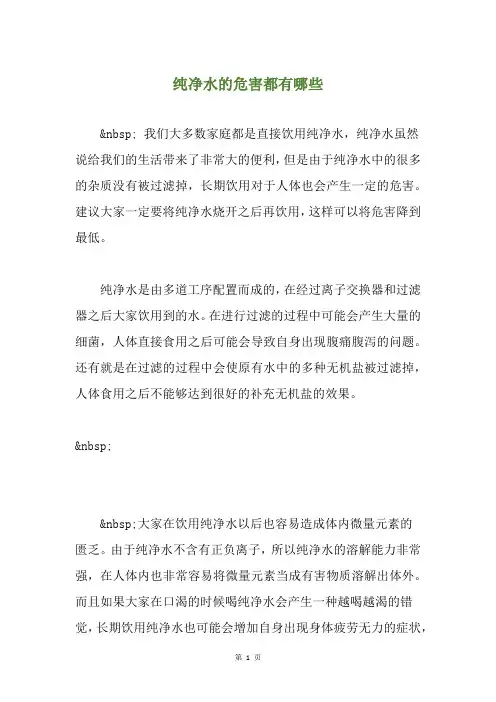 纯净水的危害都有哪些

&nbsp; 我们大多数家庭都是直接饮用纯净水，纯净水虽然说给我们的生活带来了非常大的便利，但是由于纯净水中的很多的杂质没有被过滤掉，长期饮用对于人体也会产生一定的危害。建议大家一定要将纯净水烧开之后再饮用，这样可以将危害降到最低。

纯净水是由多道工序配置而成的，在经过离子交换器和过滤器之后大家饮用到的水。在进行过滤的过程中可能会产生大量的细菌，人体直接食用之后可能会导致自身出现腹痛腹泻的问题。还有就是在过滤的过程中会使原有水中的多种无机盐被过滤掉，人体食用之后不能够达到很好的补充无机盐的效果。

&nbsp;

&nbsp;大家在饮用纯净水以后也容易造成体内微量元素的匮乏。由于纯净水不含有正负离子，所以纯净水的溶解能力非常强，在人体内也非常容易将微量元素当成有害物质溶解出体外。而且如果大家在口渴的时候喝纯净水会产生一种越喝越渴的错觉，长期饮用纯净水也可能会增加自身出现身体疲劳无力的症状，

第 1 页